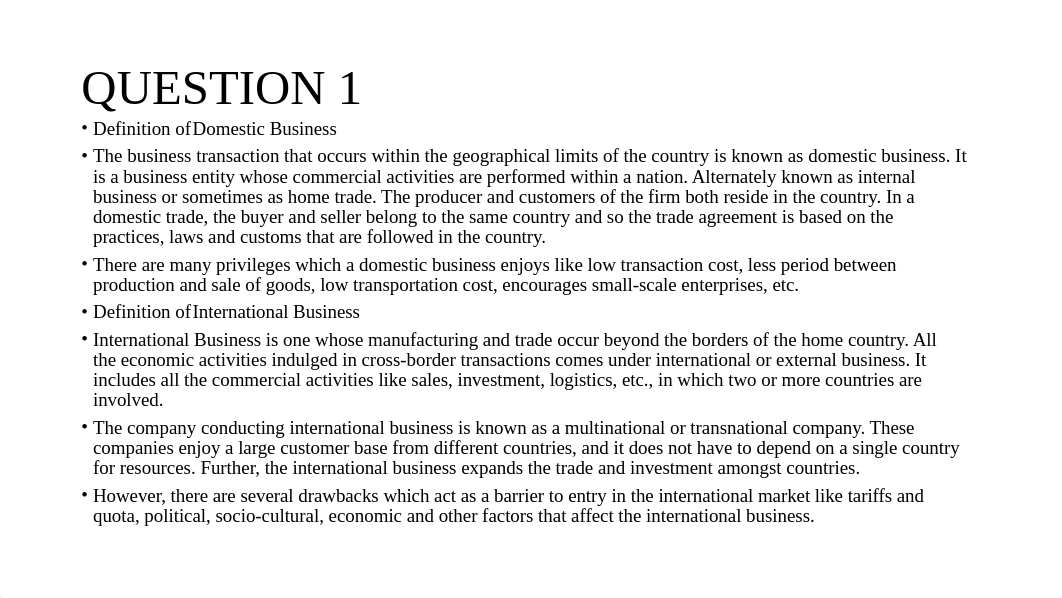 QUESTION 1

• Definition of Domestic Business

• The business transaction that occurs within the geographical limits of the country is known as domestic business. It is a business entity whose commercial activities are performed within a nation. Alternately known as internal business or sometimes as home trade. The producer and customers of the firm both reside in the country. In a domestic trade, the buyer and seller belong to the same country and so the trade agreement is based on the practices, laws and customs that are followed in the country.

• There are many privileges which a domestic business enjoys like low transaction cost, less period between production and sale of goods, low transportation cost, encourages small-scale enterprises, etc.

• Definition of International Business

• International Business is one whose manufacturing and trade occur beyond the borders of the home country. All the economic activities indulged in cross-border transactions comes under international or external business. It includes all the commercial activities like sales, investment, logistics, etc., in which two or more countries are involved.

• The company conducting international business is known as a multinational or transnational company. These companies enjoy a large customer base from different countries, and it does not have to depend on a single country for resources. Further, the international business expands the trade and investment amongst countries.

• However, there are several drawbacks which act as a barrier to entry in the international market like tariffs and quota, political, socio-cultural, economic and other factors that affect the international business.